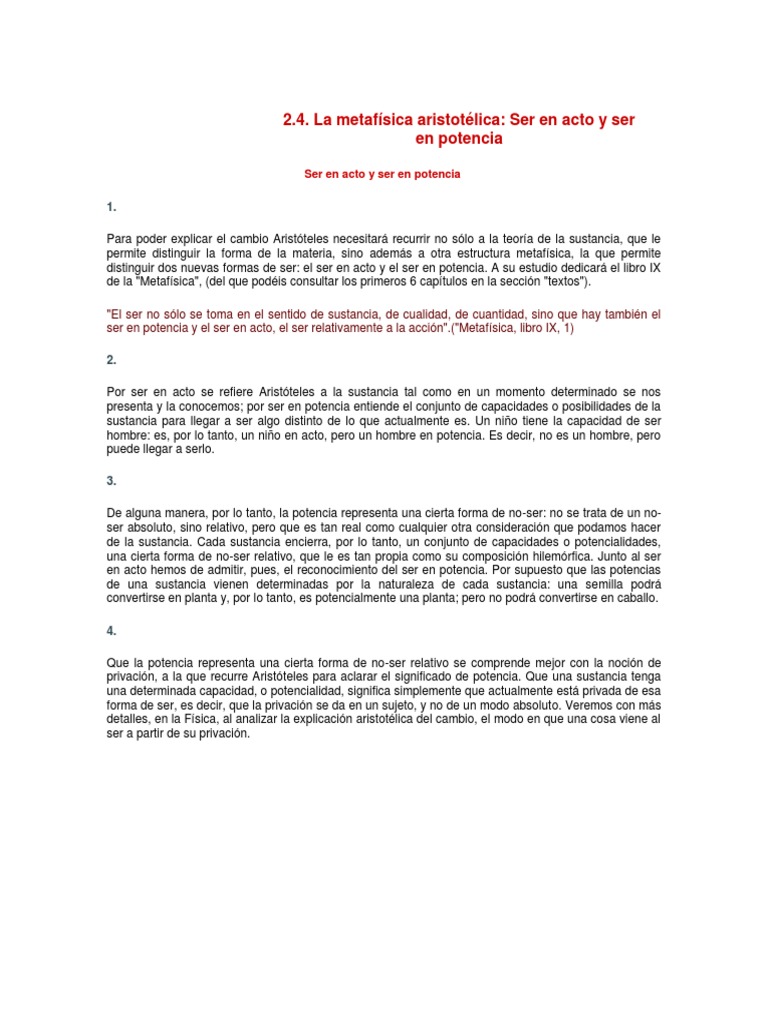 2.4. La metafísica aristotélica: Ser en acto y ser en potencia

Ser en acto y ser en potencia

1.

Para poder explicar el cambio Aristóteles necesitará recurrir no sólo a la teoría de la sustancia, que le permite distinguir la forma de la materia, sino además a otra estructura metafísica, la que permite distinguir dos nuevas formas de ser: el ser en acto y el ser en potencia. A su estudio dedicará el libro IX de la "Metafísica", (del que podéis consultar los primeros 6 capítulos en la sección "textos").

"El ser no sólo se toma en el sentido de sustancia, de cualidad, de cuantidad, sino que hay también el ser en potencia y el ser en acto, el ser relativamente a la acción".("Metafísica, libro IX, 1)

2.

Por ser en acto se refiere Aristóteles a la sustancia tal como en un momento determinado se nos presenta y la conocemos; por ser en potencia entiende el conjunto de capacidades o posibilidades de la sustancia para llegar a ser algo distinto de lo que actualmente es. Un niño tiene la capacidad de ser hombre: es, por lo tanto, un niño en acto, pero un hombre en potencia. Es decir, no es un hombre, pero puede llegar a serlo.

3.

De alguna manera, por lo tanto, la potencia representa una cierta forma de no-ser: no se trata de un no-ser absoluto, sino relativo, pero que es tan real como cualquier otra consideración que podamos hacer de la sustancia. Cada sustancia encierra, por lo tanto, un conjunto de capacidades o potencialidades, una cierta forma de no-ser relativo, que le es tan propia como su composición hilemórfica. Junto al ser en acto hemos de admitir, pues, el reconocimiento del ser en potencia. Por supuesto que las potencias de una sustancia vienen determinadas por la naturaleza de cada sustancia: una semilla podrá convertirse en planta y, por lo tanto, es potencialmente una planta; pero no podrá convertirse en caballo.

4.

Que la potencia representa una cierta forma de no-ser relativo se comprende mejor con la noción de privación, a la que recurre Aristóteles para aclarar el significado de potencia. Que una sustancia tenga una determinada capacidad, o potencialidad, significa simplemente que actualmente está privada de esa forma de ser, es decir, que la privación se da en un sujeto, y no de un modo absoluto. Veremos con más detalles, en la Física, al analizar la explicación aristotélica del cambio, el modo en que una cosa viene al ser a partir de su privación.